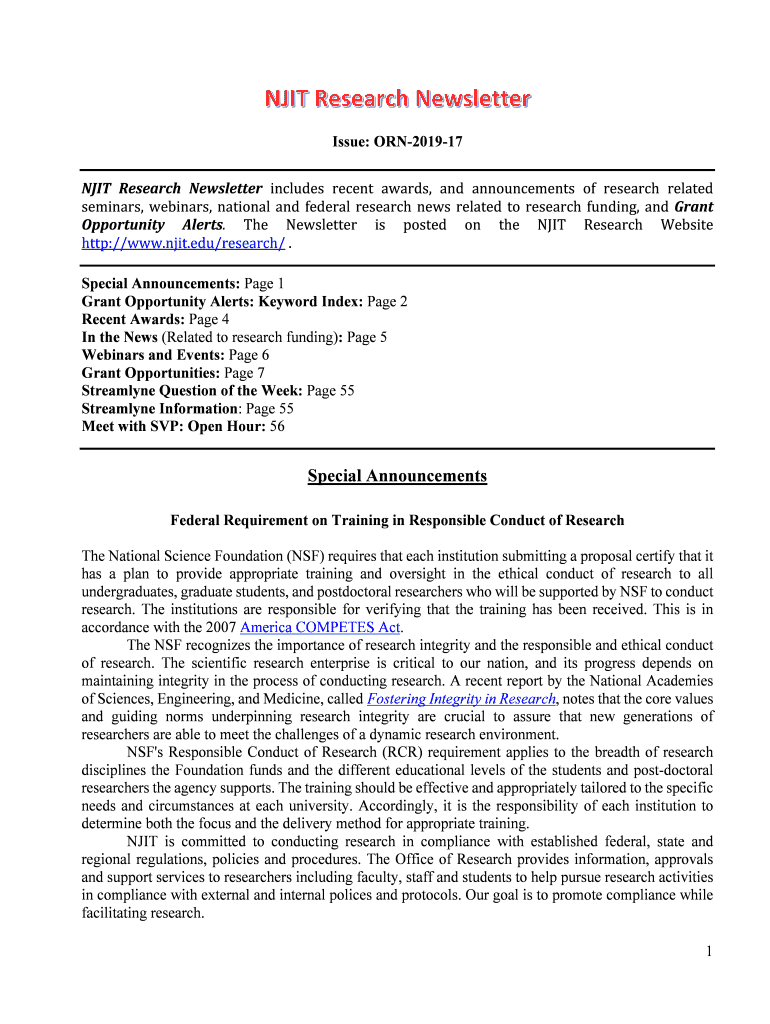 NJIT Research Newsletter

Issue: ORN-2019-17

NJIT Research Newsletter includes recent awards, and announcements of research related seminars, webinars, national and federal research news related to research funding, and Grant Opportunity Alerts. The Newsletter is posted on the NJIT Research Website http://www.njit.edu/research/ .

Special Announcements: Page 1
Grant Opportunity Alerts: Keyword Index: Page 2
Recent Awards: Page 4
In the News (Related to research funding): Page 5
Webinars and Events: Page 6
Grant Opportunities: Page 7
Streamlyne Question of the Week: Page 55
Streamlyne Information: Page 55
Meet with SVP: Open Hour: 56

Special Announcements

Federal Requirement on Training in Responsible Conduct of Research

The National Science Foundation (NSF) requires that each institution submitting a proposal certify that it has a plan to provide appropriate training and oversight in the ethical conduct of research to all undergraduates, graduate students, and postdoctoral researchers who will be supported by NSF to conduct research. The institutions are responsible for verifying that the training has been received. This is in accordance with the 2007 America COMPETES Act.

The NSF recognizes the importance of research integrity and the responsible and ethical conduct of research. The scientific research enterprise is critical to our nation, and its progress depends on maintaining integrity in the process of conducting research. A recent report by the National Academies of Sciences, Engineering, and Medicine, called Fostering Integrity in Research, notes that the core values and guiding norms underpinning research integrity are crucial to assure that new generations of researchers are able to meet the challenges of a dynamic research environment.

NSF's Responsible Conduct of Research (RCR) requirement applies to the breadth of research disciplines the Foundation funds and the different educational levels of the students and post-doctoral researchers the agency supports. The training should be effective and appropriately tailored to the specific needs and circumstances at each university. Accordingly, it is the responsibility of each institution to determine both the focus and the delivery method for appropriate training.

NJIT is committed to conducting research in compliance with established federal, state and regional regulations, policies and procedures. The Office of Research provides information, approvals and support services to researchers including faculty, staff and students to help pursue research activities in compliance with external and internal polices and protocols. Our goal is to promote compliance while facilitating research.

1